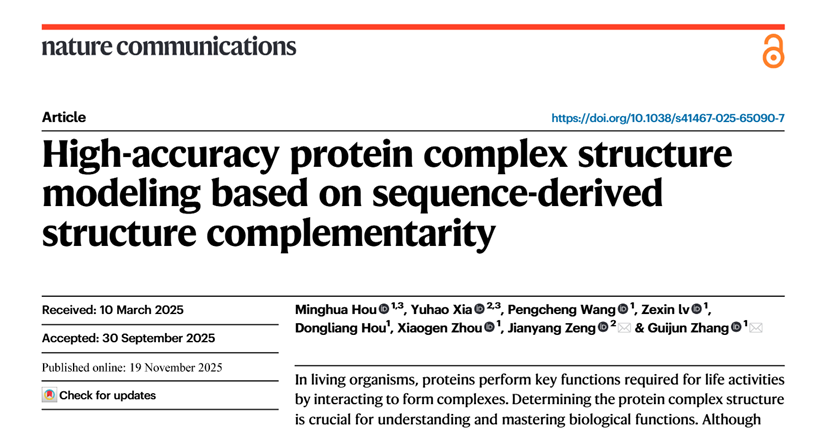 nature communications

Article

https://doi.org/10.1038/s41467-025-65090-7

High-accuracy protein complex structure modeling based on sequence-derived structure complementarity

Received: 10 March 2025

Accepted: 30 September 2025

Published online: 19 November 2025

Check for updates

Minghua Hou $^{1,3}$, Yuhao Xia $^{2,3}$, Pengcheng Wang $^{1}$, Zexin lv $^{1}$, Dongliang Hou$^{1}$, Xiaogen Zhou $^{1}$, Jianyang Zeng $^{2}$ & Guijun Zhang $^{1}$

In living organisms, proteins perform key functions required for life activities by interacting to form complexes. Determining the protein complex structure is crucial for understanding and mastering biological functions. Although